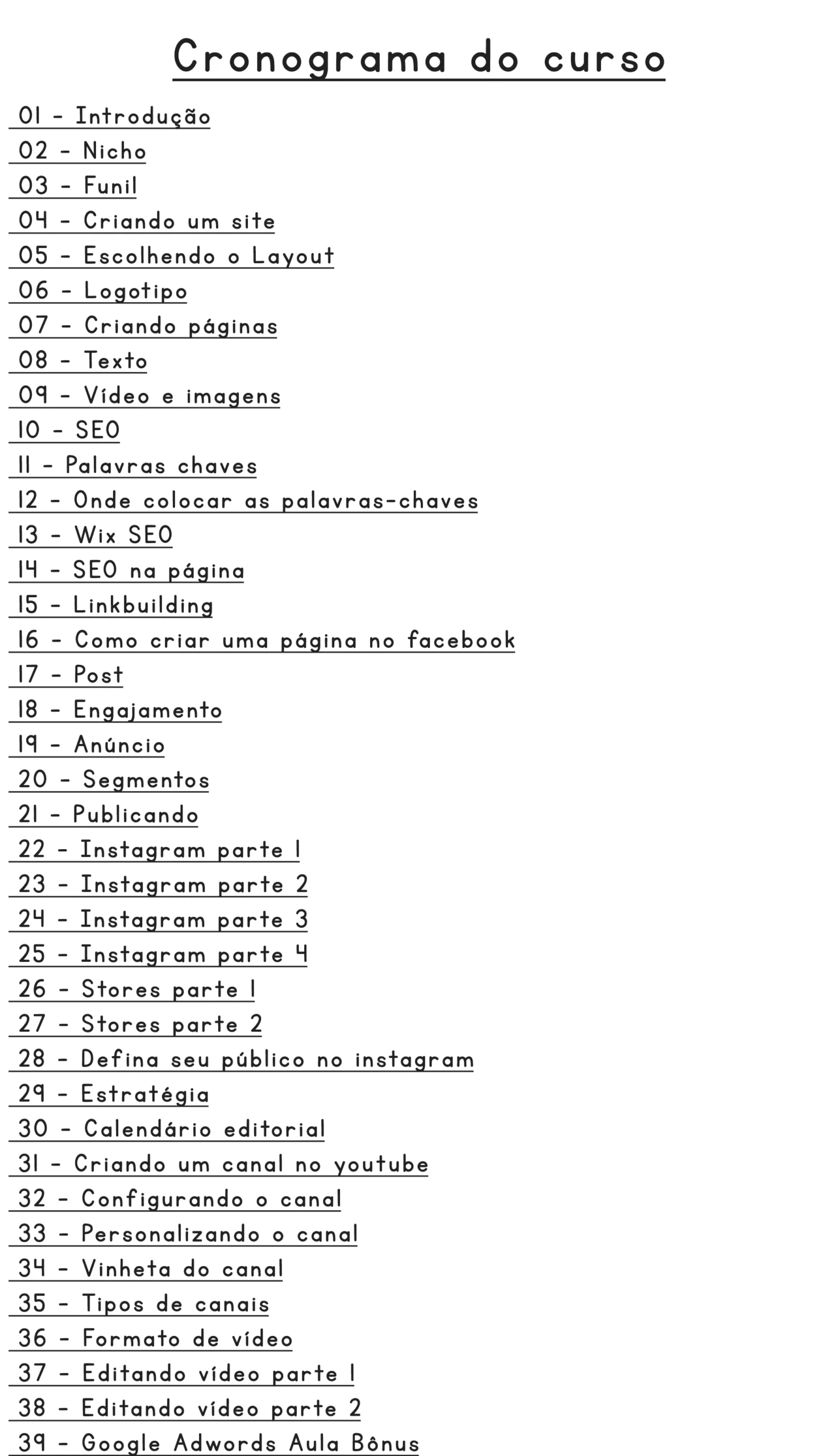 Cronograma do curso

01 - Introdução
02 - Nicho
03 - Funil
04 - Criando um site
05 - Escolhendo o Layout
06 - Logotipo
07 - Criando páginas
08 - Texto
09 - Vídeo e imagens
10 - SEO
11 - Palavras chaves
12 - Onde colocar as palavras-chaves
13 - Wix SEO
14 - SEO na página
15 - Linkbuilding
16 - Como criar uma página no facebook
17 - Post
18 - Engajamento
19 - Anúncio
20 - Segmentos
21 - Publicando
22 - Instagram parte 1
23 - Instagram parte 2
24 - Instagram parte 3
25 - Instagram parte 4
26 - Stores parte 1
27 - Stores parte 2
28 - Defina seu público no instagram
29 - Estratégia
30 - Calendário editorial
31 - Criando um canal no youtube
32 - Configurando o canal
33 - Personalizando o canal
34 - Vinheta do canal
35 - Tipos de canais
36 - Formato de vídeo
37 - Editando vídeo parte 1
38 - Editando vídeo parte 2
39 - Google Adwords Aula Bônus